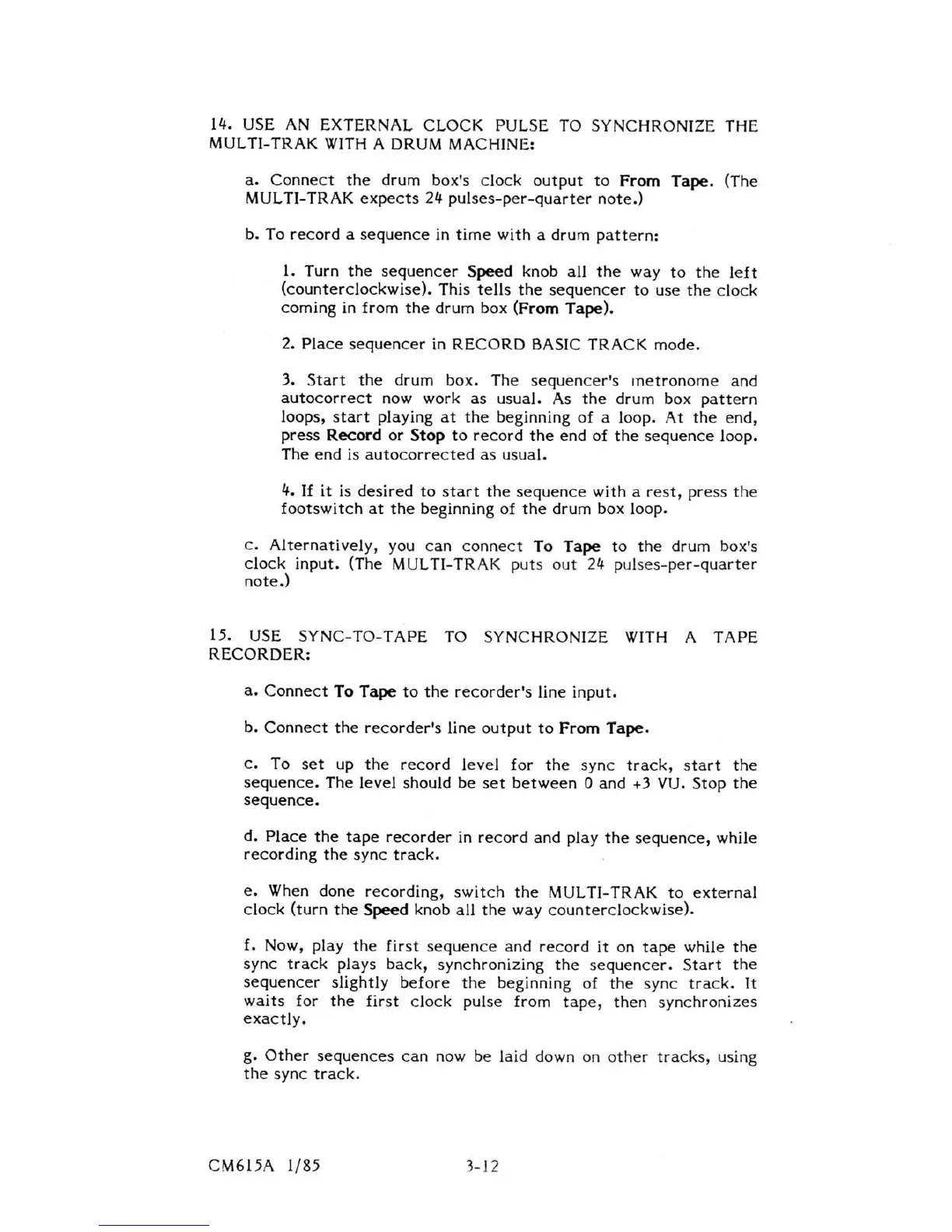 14. USE AN EXTERNAL CLOCK PULSE TO SYNCHRONIZE THE MULTI-TRAK WITH A DRUM MACHINE:

a. Connect the drum box's clock output to From Tape. (The MULTI-TRAK expects 24 pulses-per-quarter note.)

b. To record a sequence in time with a drum pattern:

1. Turn the sequencer Speed knob all the way to the left (counterclockwise). This tells the sequencer to use the clock coming in from the drum box (From Tape).

2. Place sequencer in RECORD BASIC TRACK mode.

3. Start the drum box. The sequencer's metronome and autocorrect now work as usual. As the drum box pattern loops, start playing at the beginning of a loop. At the end, press Record or Stop to record the end of the sequence loop. The end is autocorrected as usual.

4. If it is desired to start the sequence with a rest, press the footswitch at the beginning of the drum box loop.

c. Alternatively, you can connect To Tape to the drum box's clock input. (The MULTI-TRAK puts out 24 pulses-per-quarter note.)

15. USE SYNC-TO-TAPE TO SYNCHRONIZE WITH A TAPE RECORDER:

a. Connect To Tape to the recorder's line input.

b. Connect the recorder's line output to From Tape.

c. To set up the record level for the sync track, start the sequence. The level should be set between 0 and +3 VU. Stop the sequence.

d. Place the tape recorder in record and play the sequence, while recording the sync track.

e. When done recording, switch the MULTI-TRAK to external clock (turn the Speed knob all the way counterclockwise).

f. Now, play the first sequence and record it on tape while the sync track plays back, synchronizing the sequencer. Start the sequencer slightly before the beginning of the sync track. It waits for the first clock pulse from tape, then synchronizes exactly.

g. Other sequences can now be laid down on other tracks, using the sync track.

CM615A 1/85 3-12